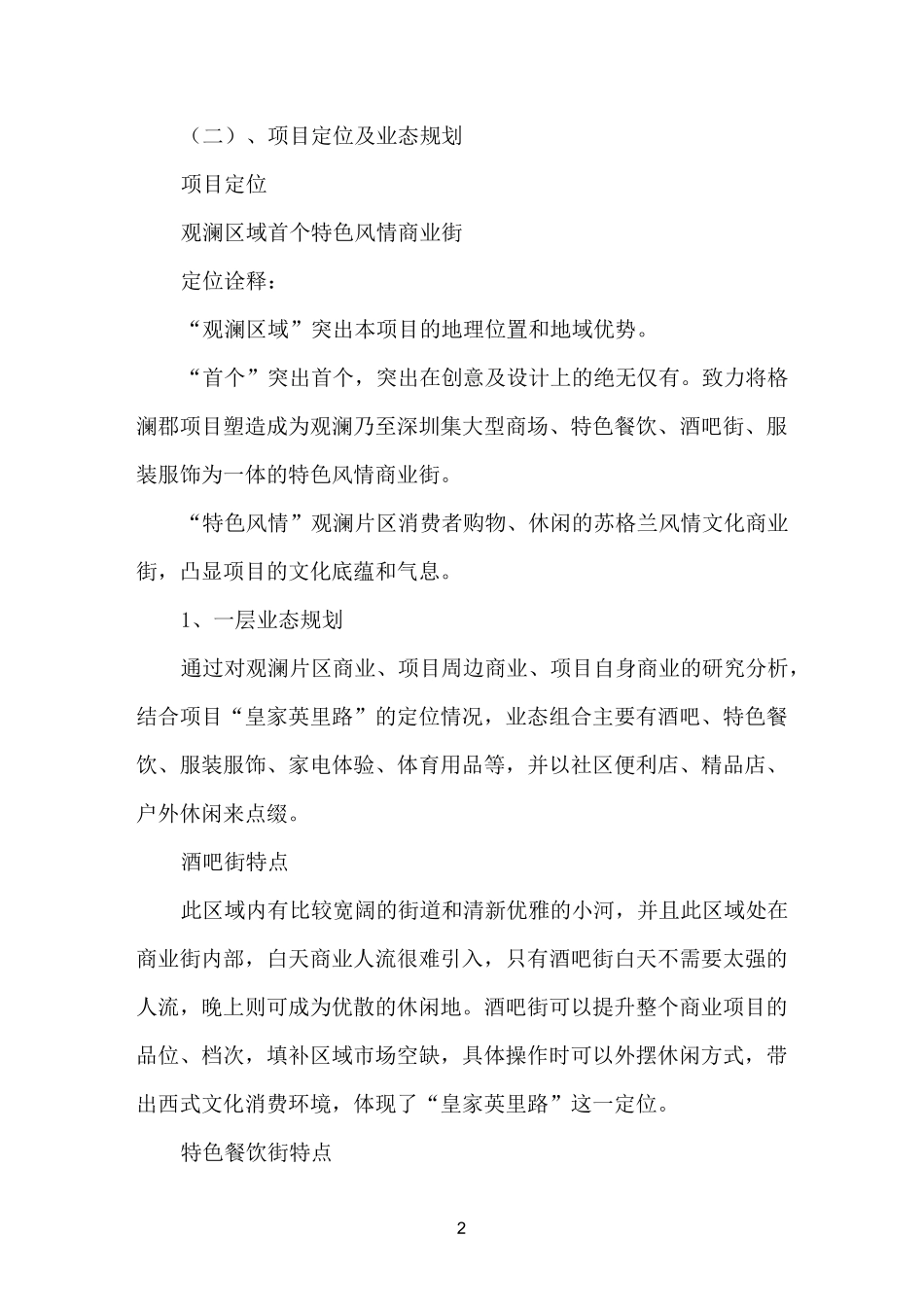 （二）、项目定位及业态规划

项目定位

观澜区域首个特色风情商业街

定位诠释：

“观澜区域”突出本项目的地理位置和地域优势。

“首个”突出首个，突出在创意及设计上的绝无仅有。致力将格澜郡项目塑造成为观澜乃至深圳集大型商场、特色餐饮、酒吧街、服装服饰为一体的特色风情商业街。

“特色风情”观澜片区消费者购物、休闲的苏格兰风情文化商业街，凸显项目的文化底蕴和气息。

1、一层业态规划

通过对观澜片区商业、项目周边商业、项目自身商业的研究分析，结合项目“皇家英里路”的定位情况，业态组合主要有酒吧、特色餐饮、服装服饰、家电体验、体育用品等，并以社区便利店、精品店、户外休闲来点缀。

酒吧街特点

此区域内有比较宽阔的街道和清新优雅的小河，并且此区域处在商业街内部，白天商业人流很难引入，只有酒吧街白天不需要太强的人流，晚上则可成为优散的休闲地。酒吧街可以提升整个商业项目的品位、档次，填补区域市场空缺，具体操作时可以外摆休闲方式，带出西式文化消费环境，体现了“皇家英里路”这一定位。

特色餐饮街特点

2